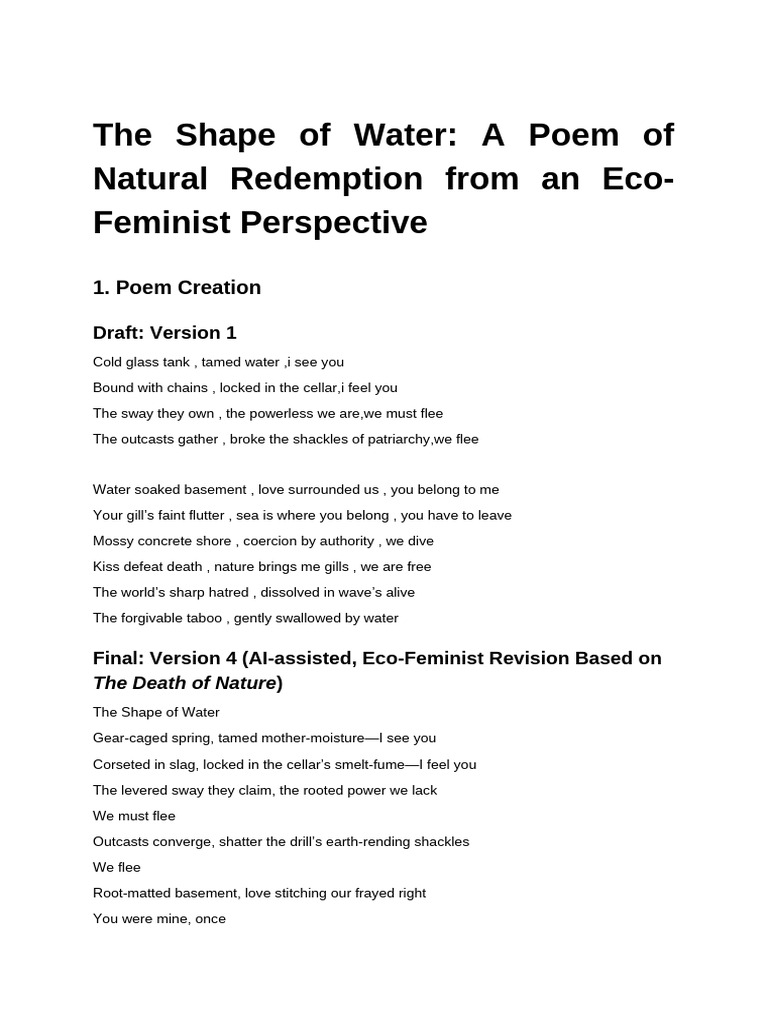 The Shape of Water: A Poem of Natural Redemption from an Eco-Feminist Perspective

1. Poem Creation

Draft: Version 1

Cold glass tank , tamed water ,i see you
Bound with chains , locked in the cellar,i feel you
The sway they own , the powerless we are,we must flee
The outcasts gather , broke the shackles of patriarchy,we flee

Water soaked basement , love surrounded us , you belong to me
Your gill's faint flutter , sea is where you belong , you have to leave
Mossy concrete shore , coercion by authority , we dive
Kiss defeat death , nature brings me gills , we are free
The world's sharp hatred , dissolved in wave's alive
The forgivable taboo , gently swallowed by water

Final: Version 4 (AI-assisted, Eco-Feminist Revision Based on The Death of Nature)

The Shape of Water
Gear-caged spring, tamed mother-moisture—I see you
Corseted in slag, locked in the cellar's smelt-fume—I feel you
The levered sway they claim, the rooted power we lack
We must flee
Outcasts converge, shatter the drill's earth-rending shackles
We flee
Root-matted basement, love stitching our frayed right
You were mine, once